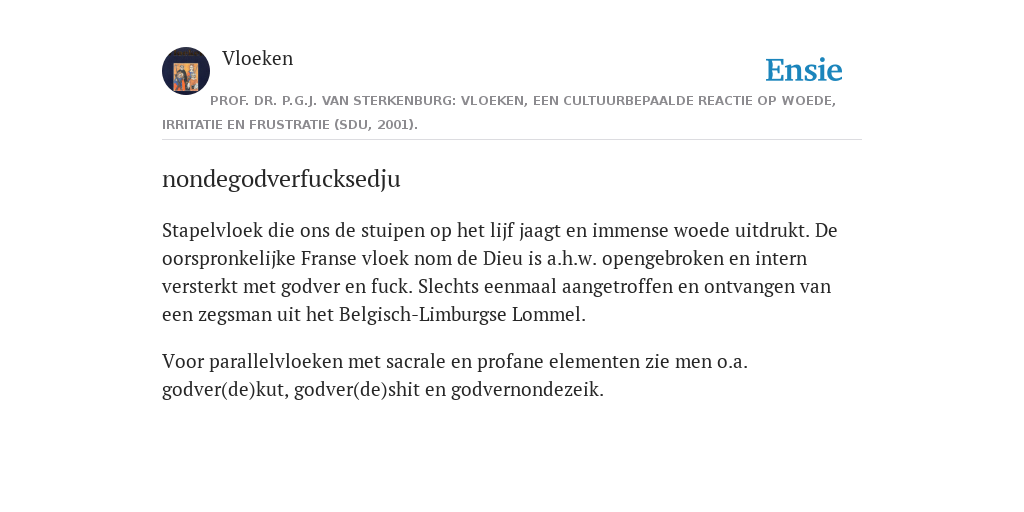 Vloeken

Ensie

PROF. DR. P.G.J. VAN STERKENBURG: VLOEKEN, EEN CULTUURBEPAALDE REACTIE OP WOEDE, IRRITATIE EN FRUSTRATIE (SDU, 2001).

nondegodverfucksedju

Stapelvloek die ons de stuipen op het lijf jaagt en immense woede uitdrukt. De oorspronkelijke Franse vloek nom de Dieu is a.h.w. opengebroken en intern versterkt met godver en fuck. Slechts eenmaal aangetroffen en ontvangen van een zegsman uit het Belgisch-Limburgse Lommel.

Voor parallelvloeken met sacrale en profane elementen zie men o.a. godver(de)kut, godver(de)shit en godvernondezeik.